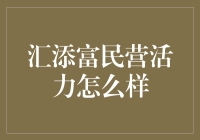 汇添富民营活力怎么样